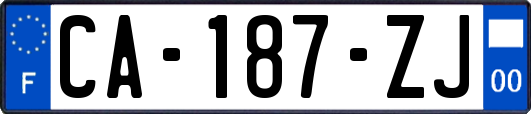 F
CA-187-ZJ
00